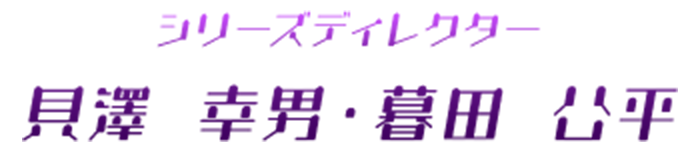 シリーズディレクター

貝澤　幸男・暮田　公平